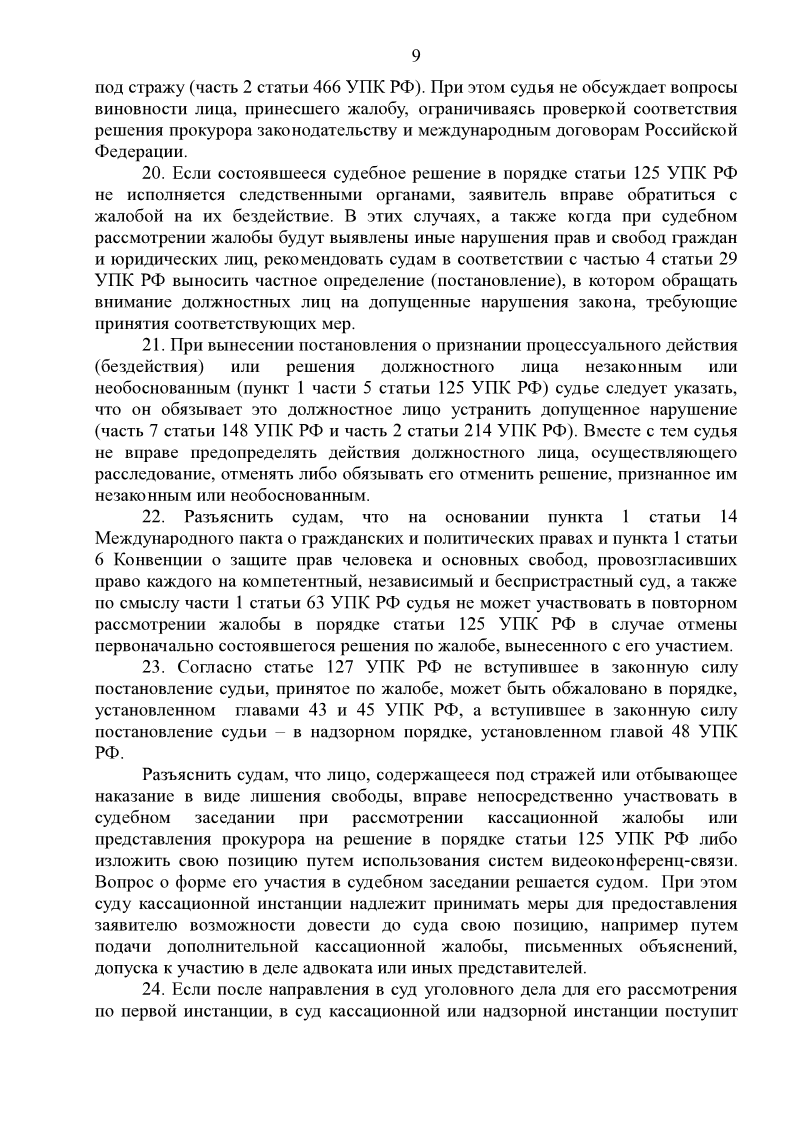 9

под стражу (часть 2 статьи 466 УПК РФ). При этом судья не обсуждает вопросы виновности лица, принесшего жалобу, ограничиваясь проверкой соответствия решения прокурора законодательству и международным договорам Российской Федерации.

20. Если состоявшееся судебное решение в порядке статьи 125 УПК РФ не исполняется следственными органами, заявитель вправе обратиться с жалобой на их бездействие. В этих случаях, а также когда при судебном рассмотрении жалобы будут выявлены иные нарушения прав и свобод граждан и юридических лиц, рекомендовать судам в соответствии с частью 4 статьи 29 УПК РФ выносить частное определение (постановление), в котором обращать внимание должностных лиц на допущенные нарушения закона, требующие принятия соответствующих мер.

21. При вынесении постановления о признании процессуального действия (бездействия) или решения должностного лица незаконным или необоснованным (пункт 1 части 5 статьи 125 УПК РФ) судье следует указать, что он обязывает это должностное лицо устранить допущенное нарушение (часть 7 статьи 148 УПК РФ и часть 2 статьи 214 УПК РФ). Вместе с тем судья не вправе предопределять действия должностного лица, осуществляющего расследование, отменять либо обязывать его отменить решение, признанное им незаконным или необоснованным.

22. Разъяснить судам, что на основании пункта 1 статьи 14 Международного пакта о гражданских и политических правах и пункта 1 статьи 6 Конвенции о защите прав человека и основных свобод, провозгласивших право каждого на компетентный, независимый и беспристрастный суд, а также по смыслу части 1 статьи 63 УПК РФ судья не может участвовать в повторном рассмотрении жалобы в порядке статьи 125 УПК РФ в случае отмены первоначально состоявшегося решения по жалобе, вынесенного с его участием.

23. Согласно статье 127 УПК РФ не вступившее в законную силу постановление судьи, принятое по жалобе, может быть обжаловано в порядке, установленном главами 43 и 45 УПК РФ, а вступившее в законную силу постановление судьи – в надзорном порядке, установленном главой 48 УПК РФ.

Разъяснить судам, что лицо, содержащееся под стражей или отбывающее наказание в виде лишения свободы, вправе непосредственно участвовать в судебном заседании при рассмотрении кассационной жалобы или представления прокурора на решение в порядке статьи 125 УПК РФ либо изложить свою позицию путем использования систем видеоконференц-связи. Вопрос о форме его участия в судебном заседании решается судом. При этом суду кассационной инстанции надлежит принимать меры для предоставления заявителю возможности довести до суда свою позицию, например путем подачи дополнительной кассационной жалобы, письменных объяснений, допуска к участию в деле адвоката или иных представителей.

24. Если после направления в суд уголовного дела для его рассмотрения по первой инстанции, в суд кассационной или надзорной инстанции поступит